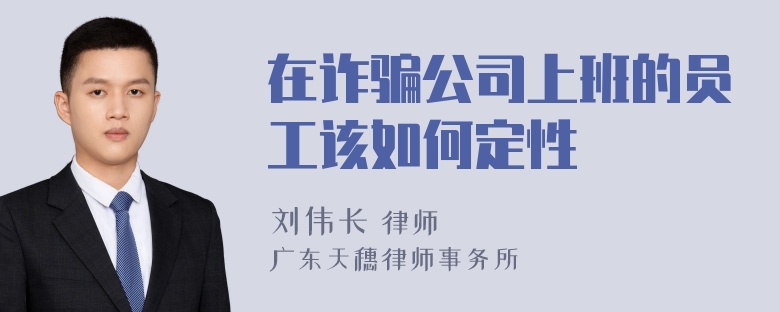 在诈骗公司上班的员工该如何定性

刘伟长 律师
广东天穗律师事务所